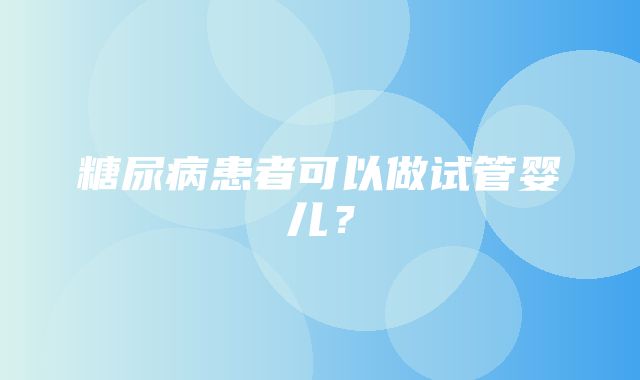 糖尿病患者可以做试管婴儿？